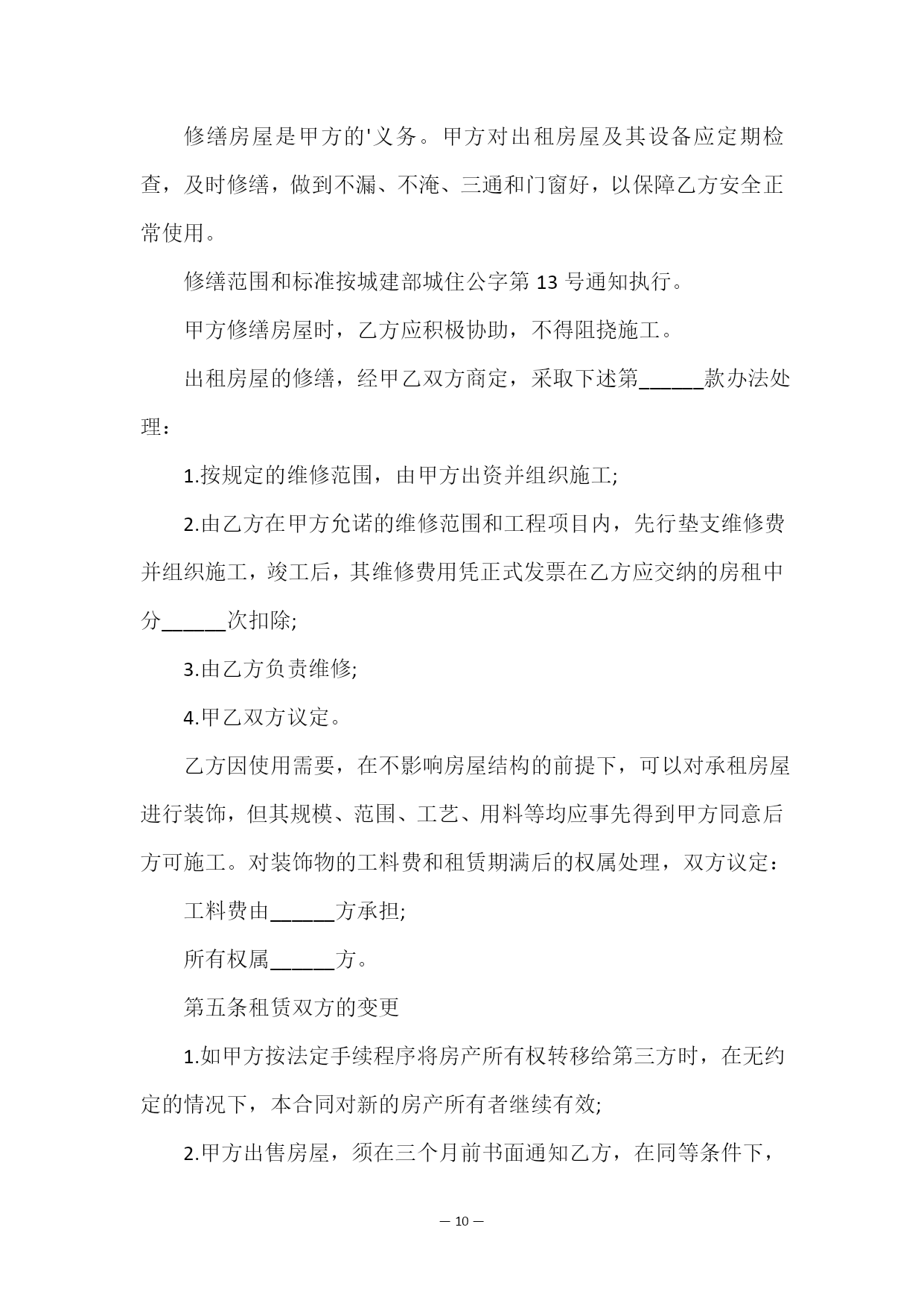 修缮房屋是甲方的'义务。甲方对出租房屋及其设备应定期检查，及时修缮，做到不漏、不淹、三通和门窗好，以保障乙方安全正常使用。

修缮范围和标准按城建部城住公字第 13 号通知执行。

甲方修缮房屋时，乙方应积极协助，不得阻挠施工。

出租房屋的修缮，经甲乙双方商定，采取下述第______款办法处理：

1.按规定的维修范围，由甲方出资并组织施工;

2.由乙方在甲方允诺的维修范围和工程项目内，先行垫支维修费并组织施工，竣工后，其维修费用凭正式发票在乙方应交纳的房租中分______次扣除;

3.由乙方负责维修;

4.甲乙双方议定。

乙方因使用需要，在不影响房屋结构的前提下，可以对承租房屋进行装饰，但其规模、范围、工艺、用料等均应事先得到甲方同意后方可施工。对装饰物的工料费和租赁期满后的权属处理，双方议定：

工料费由______方承担;

所有权属______方。

第五条租赁双方的变更

1.如甲方按法定手续程序将房产所有权转移给第三方时，在无约定的情况下，本合同对新的房产所有者继续有效;

2.甲方出售房屋，须在三个月前书面通知乙方，在同等条件下，

— 10 —